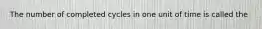 The number of completed cycles in one unit of time is called the